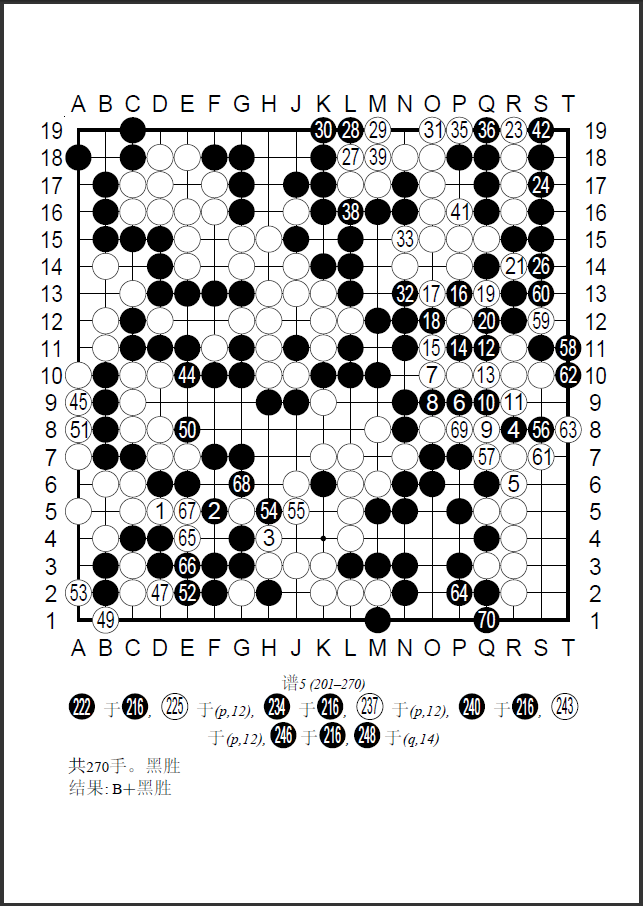 A B C D E F G H J K L M N O P Q R S T

19 30 28 29 31 35 36 23 42 19
18 27 39 18
17 24 17
16 38 41 16
15 33 15
14 21 26 14
13 32 17 16 19 60 13
12 18 20 59 12
11 15 14 12 58 11
10 44 7 13 62 10
9 45 8 6 10 11 9
8 51 50 69 9 4 56 63 8
7 57 61 7
6 68 5 6
5 1 67 2 54 55 5
4 65 3 4
3 66 3
2 53 47 52 64 2
1 49 70 1

A B C D E F G H J K L M N O P Q R S T

谱5 (201–270)

222 于 216, 225 于(p,12), 234 于 216, 237 于(p,12), 240 于 216, 243 于(p,12), 246 于 216, 248 于(q,14)

共270手。黑胜
结果: B+黑胜